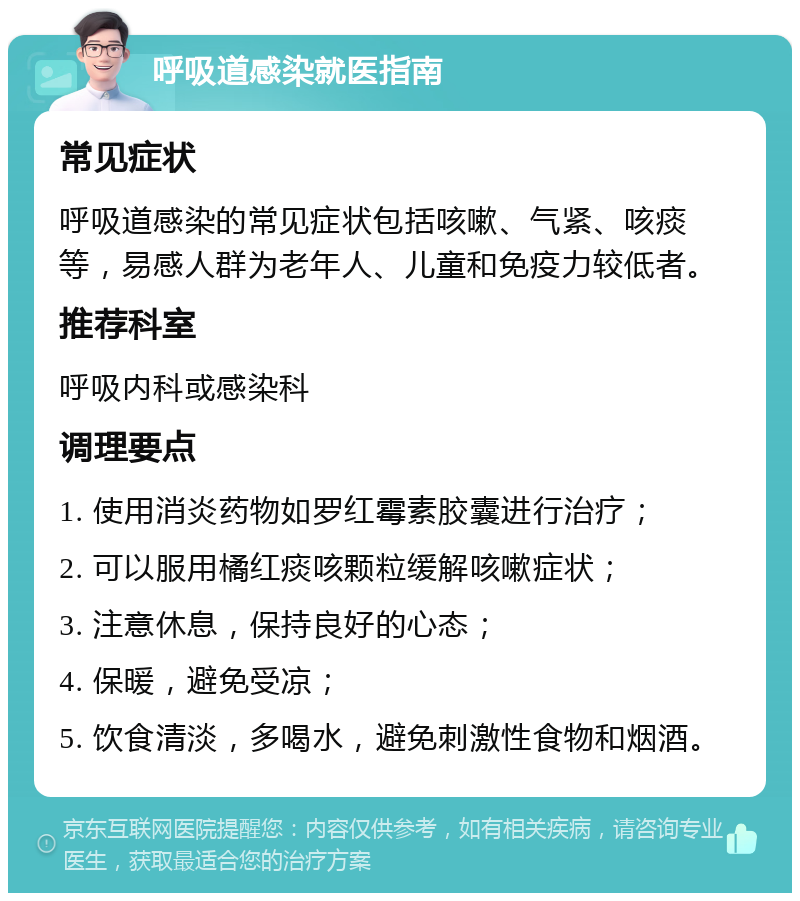 呼吸道感染就医指南

常见症状

呼吸道感染的常见症状包括咳嗽、气紧、咳痰等，易感人群为老年人、儿童和免疫力较低者。

推荐科室

呼吸内科或感染科

调理要点

1. 使用消炎药物如罗红霉素胶囊进行治疗；

2. 可以服用橘红痰咳颗粒缓解咳嗽症状；

3. 注意休息，保持良好的心态；

4. 保暖，避免受凉；

5. 饮食清淡，多喝水，避免刺激性食物和烟酒。

京东互联网医院提醒您：内容仅供参考，如有相关疾病，请咨询专业医生，获取最适合您的治疗方案